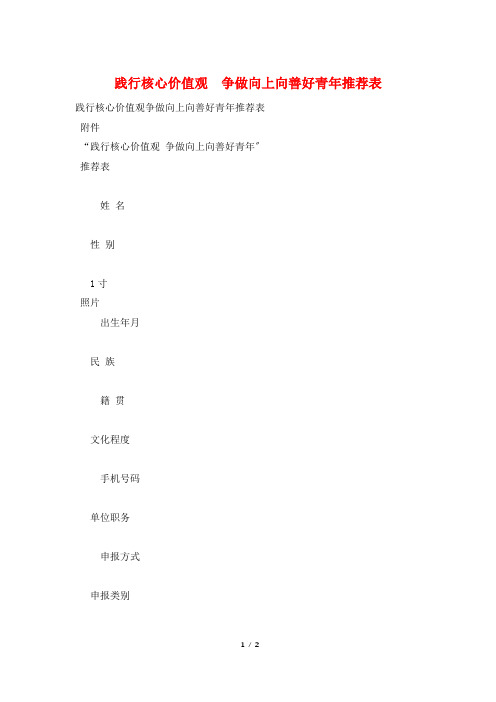 践行核心价值观　争做向上向善好青年推荐表

践行核心价值观争做向上向善好青年推荐表

附件

“践行核心价值观 争做向上向善好青年”

推荐表

姓 名

性 别

1寸

照片

出生年月

民 族

籍 贯

文化程度

手机号码

单位职务

申报方式

申报类别

1 / 2